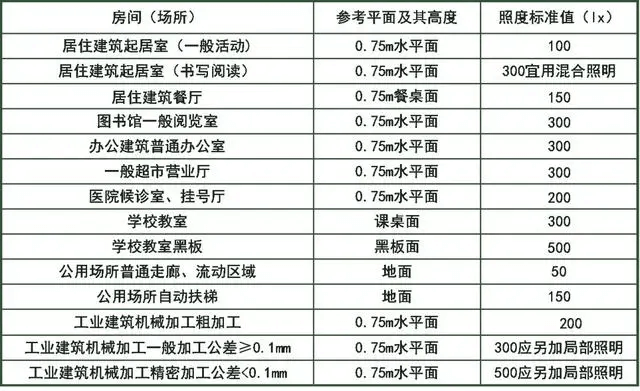 | 房间（场所） | 参考平面及其高度 | 照度标准值（lx） |
|---|---|---|
| 居住建筑起居室（一般活动） | 0.75m水平面 | 100 |
| 居住建筑起居室（书写阅读） | 0.75m水平面 | 300宜用混合照明 |
| 居住建筑餐厅 | 0.75m餐桌面 | 150 |
| 图书馆一般阅览室 | 0.75m水平面 | 300 |
| 办公建筑普通办公室 | 0.75m水平面 | 300 |
| 一般超市营业厅 | 0.75m水平面 | 300 |
| 医院候诊室、挂号厅 | 0.75m水平面 | 200 |
| 学校教室 | 课桌面 | 300 |
| 学校教室黑板 | 黑板面 | 500 |
| 公用场所普通走廊、流动区域 | 地面 | 50 |
| 公用场所自动扶梯 | 地面 | 150 |
| 工业建筑机械加工粗加工 | 0.75m水平面 | 200 |
| 工业建筑机械加工一般加工公差≥0.1mm | 0.75m水平面 | 300应另加局部照明 |
| 工业建筑机械加工精密加工公差<0.1mm | 0.75m水平面 | 500应另加局部照明 |